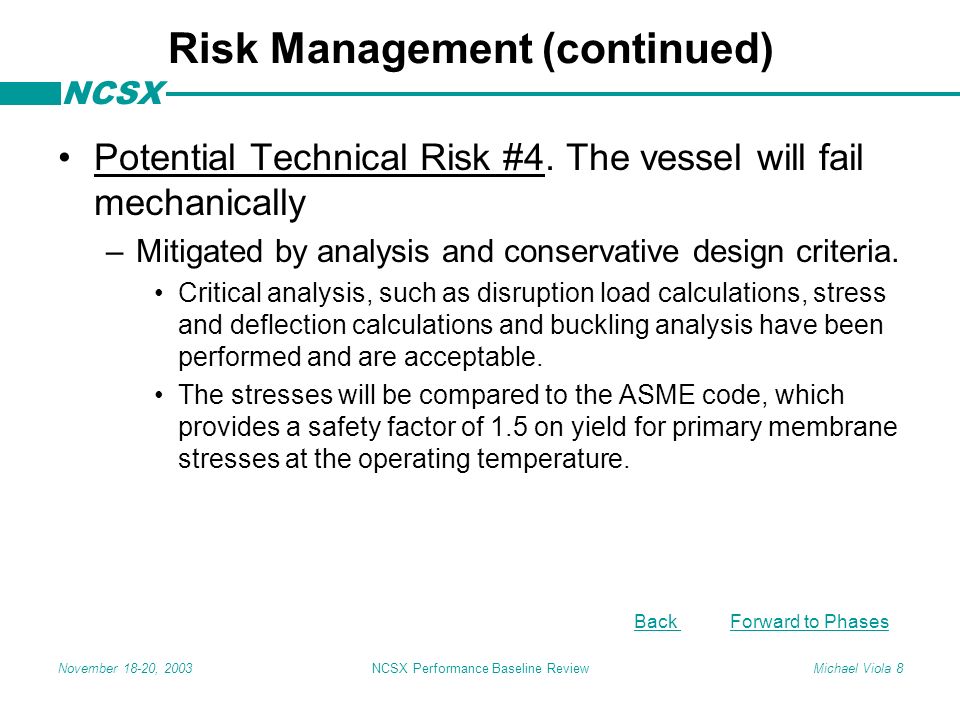 Risk Management (continued)

NCSX

• Potential Technical Risk #4. The vessel will fail mechanically

– Mitigated by analysis and conservative design criteria.

• Critical analysis, such as disruption load calculations, stress and deflection calculations and buckling analysis have been performed and are acceptable.

• The stresses will be compared to the ASME code, which provides a safety factor of 1.5 on yield for primary membrane stresses at the operating temperature.

Back Forward to Phases

November 18-20, 2003 NCSX Performance Baseline Review Michael Viola 8